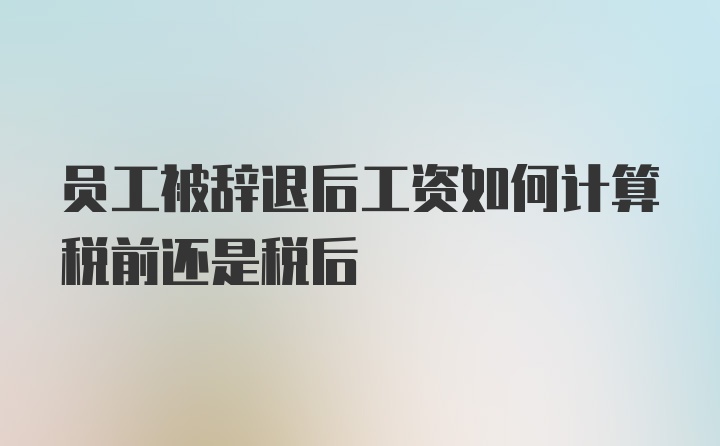 员工被辞退后工资如何计算税前还是税后